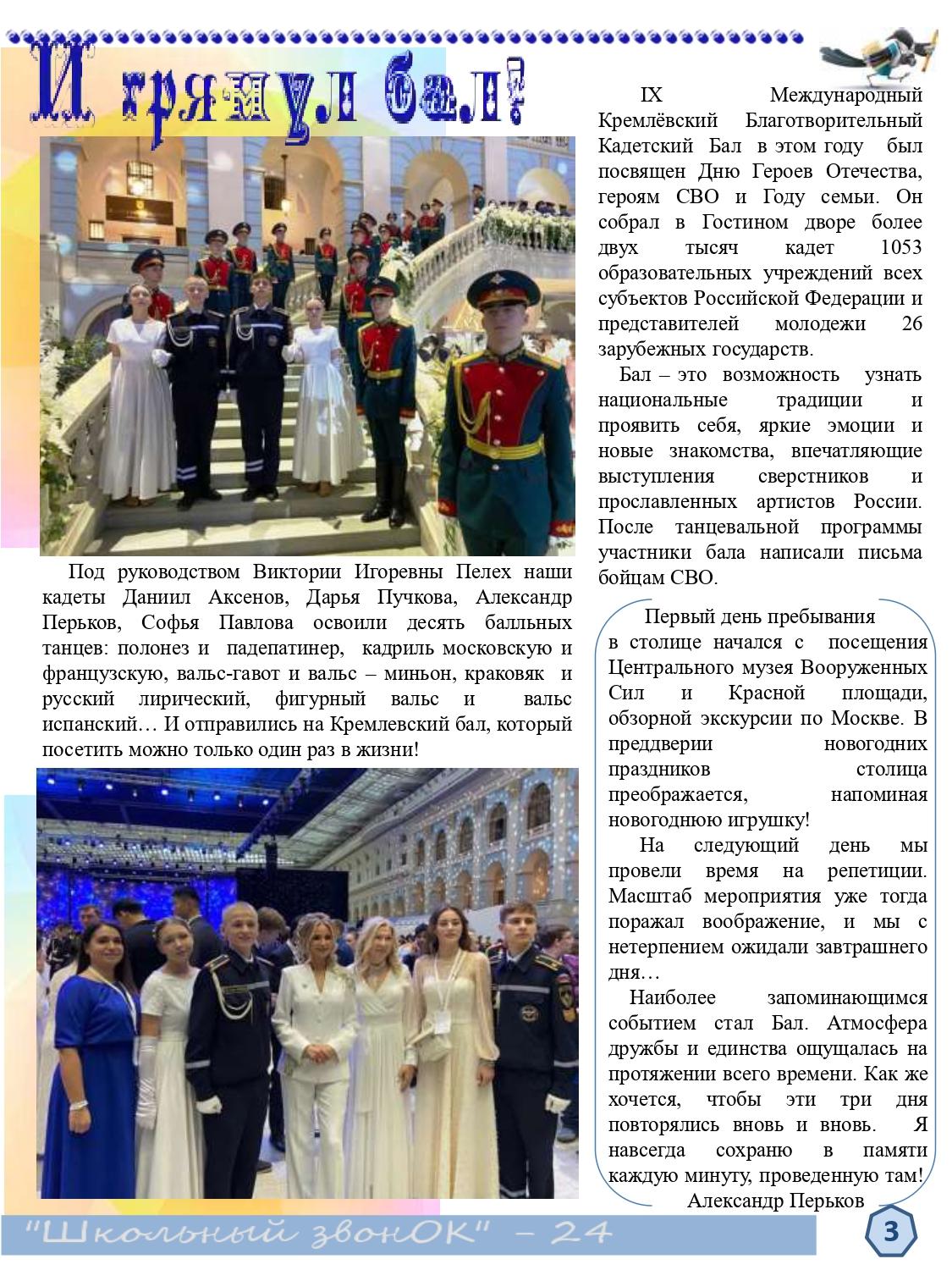 И грянул бал!

IX Международный Кремлёвский Благотворительный Кадетский Бал в этом году был посвящен Дню Героев Отечества, героям СВО и Году семьи. Он собрал в Гостином дворе более двух тысяч кадет 1053 образовательных учреждений всех субъектов Российской Федерации и представителей молодежи 26 зарубежных государств.

Бал – это возможность узнать национальные традиции и проявить себя, яркие эмоции и новые знакомства, впечатляющие выступления сверстников и прославленных артистов России. После танцевальной программы участники бала написали письма бойцам СВО.

Под руководством Виктории Игоревны Пелех наши кадеты Даниил Аксенов, Дарья Пучкова, Александр Перьков, Софья Павлова освоили десять балльных танцев: полонез и падепатинер, кадриль московскую и французскую, вальс-гавот и вальс – миньон, краковяк и русский лирический, фигурный вальс и вальс испанский… И отправились на Кремлевский бал, который посетить можно только один раз в жизни!

Первый день пребывания в столице начался с посещения Центрального музея Вооруженных Сил и Красной площади, обзорной экскурсии по Москве. В преддверии новогодних праздников столица преображается, напоминая новогоднюю игрушку!

На следующий день мы провели время на репетиции. Масштаб мероприятия уже тогда поражал воображение, и мы с нетерпением ожидали завтрашнего дня…

Наиболее запоминающимся событием стал Бал. Атмосфера дружбы и единства ощущалась на протяжении всего времени. Как же хочется, чтобы эти три дня повторялись вновь и вновь. Я навсегда сохраню в памяти каждую минуту, проведенную там!
Александр Перьков

"Школьный звонОК" – 24

3